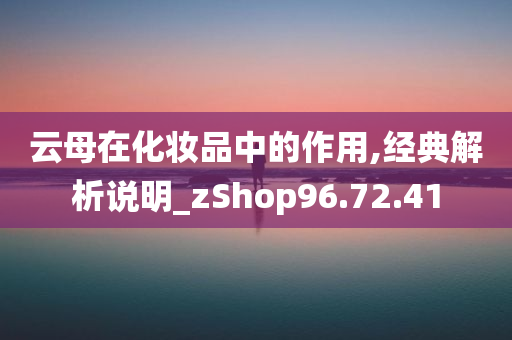 云母在化妆品中的作用,经典解析说明_zShop96.72.41